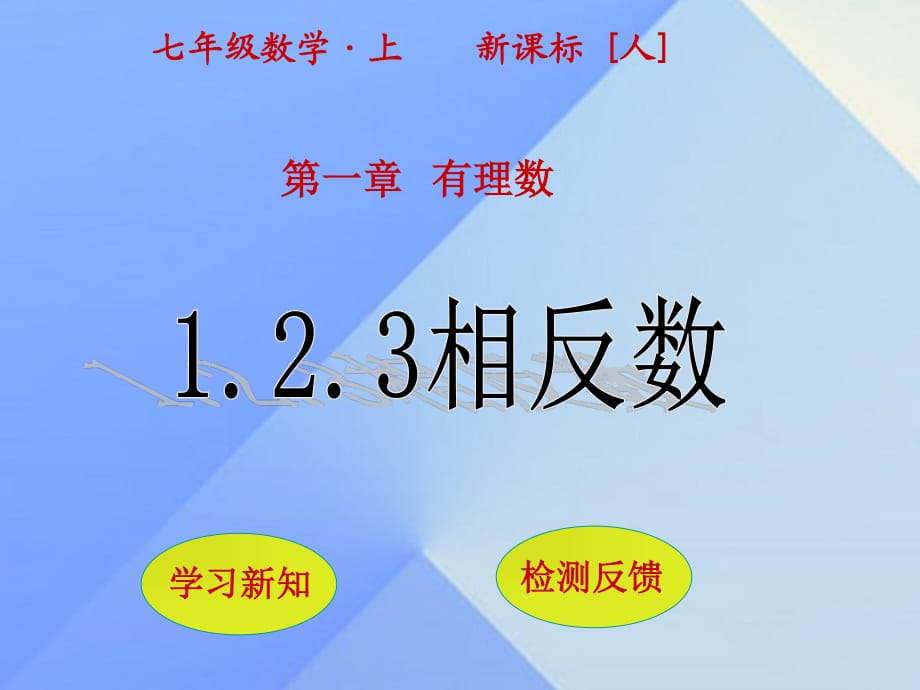 七年级数学 · 上　　新课标 [人]

第一章　有理数

1.2.3相反数

学习新知

检测反馈